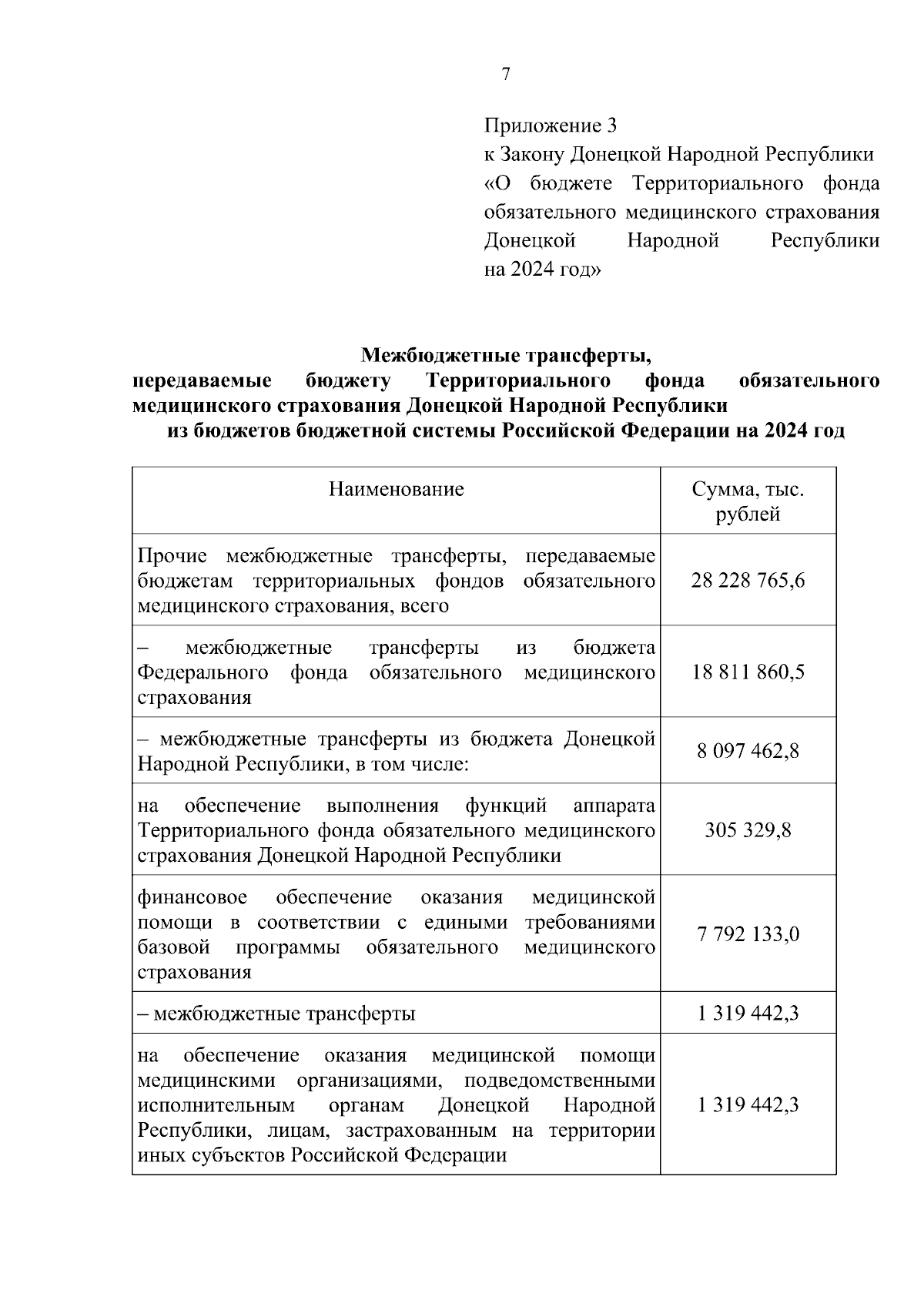 7

Приложение 3
к Закону Донецкой Народной Республики
«О бюджете Территориального фонда обязательного медицинского страхования Донецкой Народной Республики на 2024 год»

Межбюджетные трансферты,
передаваемые бюджету Территориального фонда обязательного медицинского страхования Донецкой Народной Республики
из бюджетов бюджетной системы Российской Федерации на 2024 год

| Наименование | Сумма, тыс. рублей |
|---|---|
| Прочие межбюджетные трансферты, передаваемые бюджетам территориальных фондов обязательного медицинского страхования, всего | 28 228 765,6 |
| – межбюджетные трансферты из бюджета Федерального фонда обязательного медицинского страхования | 18 811 860,5 |
| – межбюджетные трансферты из бюджета Донецкой Народной Республики, в том числе: | 8 097 462,8 |
| на обеспечение выполнения функций аппарата Территориального фонда обязательного медицинского страхования Донецкой Народной Республики | 305 329,8 |
| финансовое обеспечение оказания медицинской помощи в соответствии с едиными требованиями базовой программы обязательного медицинского страхования | 7 792 133,0 |
| – межбюджетные трансферты | 1 319 442,3 |
| на обеспечение оказания медицинской помощи медицинскими организациями, подведомственными исполнительным органам Донецкой Народной Республики, лицам, застрахованным на территории иных субъектов Российской Федерации | 1 319 442,3 |